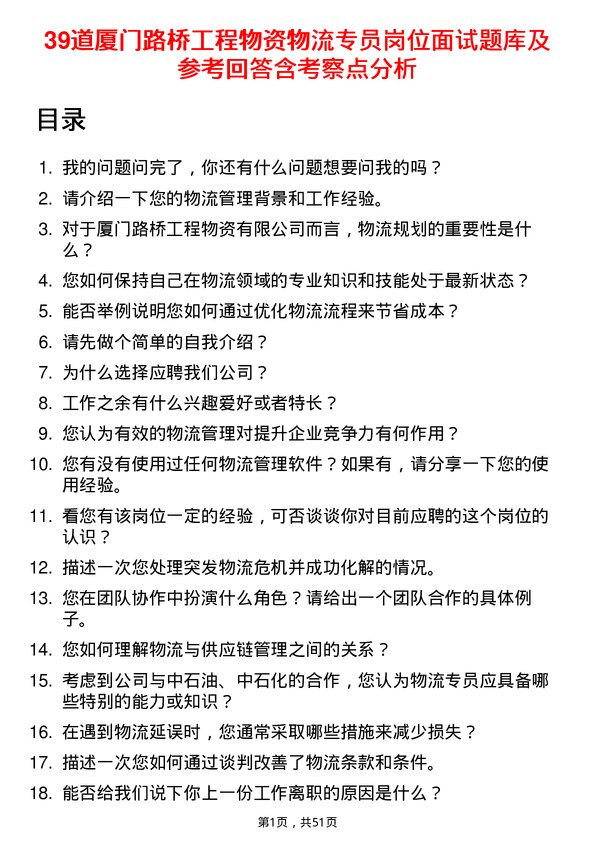 39道厦门路桥工程物资物流专员岗位面试题库及参考回答含考察点分析

目录

1. 我的问题问完了，你还有什么问题想要问我的吗？
2. 请介绍一下您的物流管理背景和工作经验。
3. 对于厦门路桥工程物资有限公司而言，物流规划的重要性是什么？
4. 您如何保持自己在物流领域的专业知识和技能处于最新状态？
5. 能否举例说明您如何通过优化物流流程来节省成本？
6. 请先做个简单的自我介绍？
7. 为什么选择应聘我们公司？
8. 工作之余有什么兴趣爱好或者特长？
9. 您认为有效的物流管理对提升企业竞争力有何作用？
10. 您有没有使用过任何物流管理软件？如果有，请分享一下您的使用经验。
11. 看您有该岗位一定的经验，可否谈谈你对目前应聘的这个岗位的认识？
12. 描述一次您处理突发物流危机并成功化解的情况。
13. 您在团队协作中扮演什么角色？请给出一个团队合作的具体例子。
14. 您如何理解物流与供应链管理之间的关系？
15. 考虑到公司与中石油、中石化的合作，您认为物流专员应具备哪些特别的能力或知识？
16. 在遇到物流延误时，您通常采取哪些措施来减少损失？
17. 描述一次您如何通过谈判改善了物流条款和条件。
18. 能否给我们说下你上一份工作离职的原因是什么？

第1页，共51页